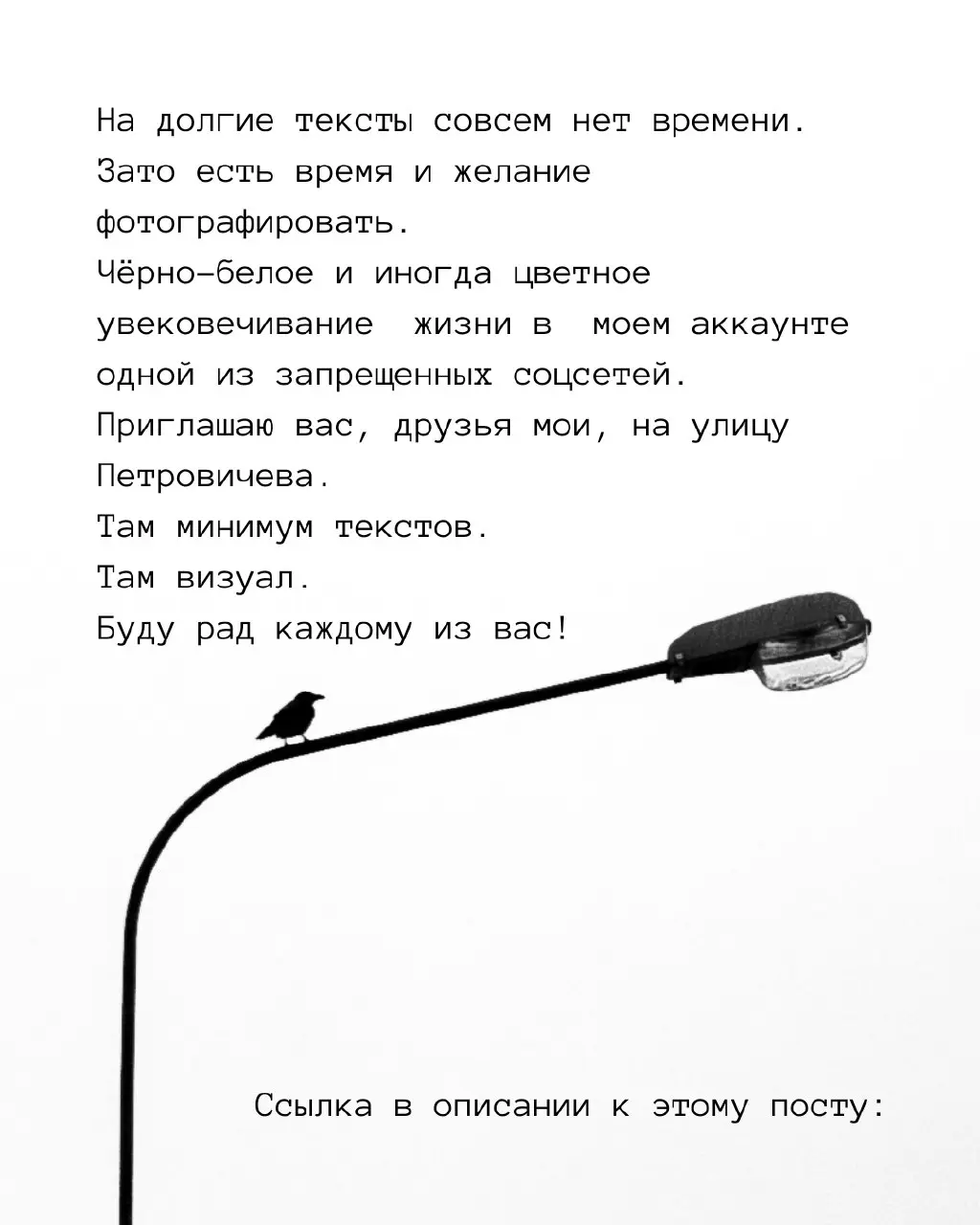 На долгие тексты совсем нет времени.
Зато есть время и желание фотографировать.
Чёрно-белое и иногда цветное увековечивание жизни в моем аккаунте одной из запрещенных соцсетей.
Приглашаю вас, друзья мои, на улицу Петровичева.
Там минимум текстов.
Там визуал.
Буду рад каждому из вас!

Ссылка в описании к этому посту: